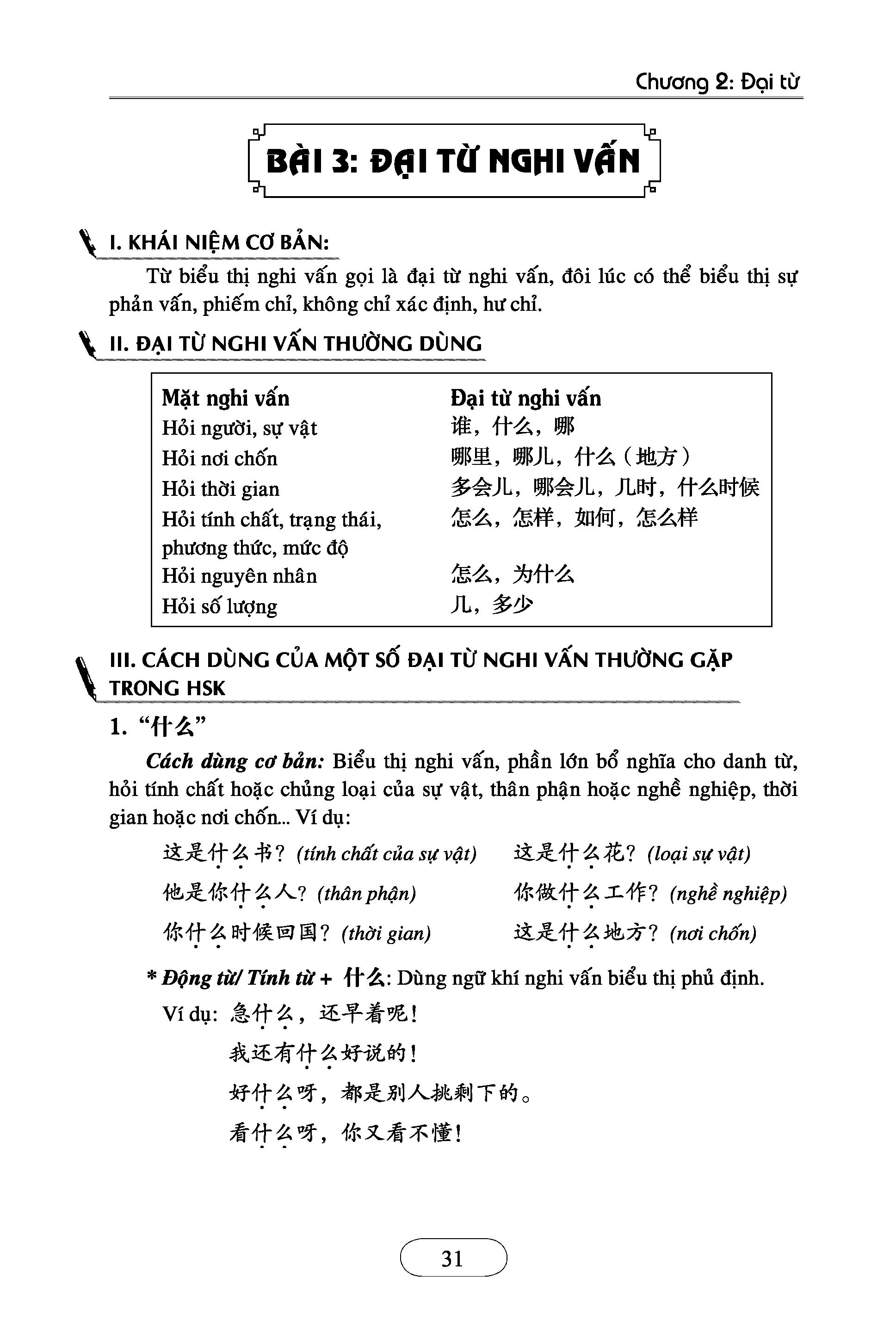 Chương 2: Đại từ

BÀI 3: ĐẠI TỪ NGHI VẤN

I. KHÁI NIỆM CƠ BẢN:

Từ biểu thị nghi vấn gọi là đại từ nghi vấn, đôi lúc có thể biểu thị sự phản vấn, phiếm chỉ, không chỉ xác định, hư chỉ.

II. ĐẠI TỪ NGHI VẤN THƯỜNG DÙNG

| Mặt nghi vấn | Đại từ nghi vấn |
|---|---|
| Hỏi người, sự vật | 谁，什么，哪 |
| Hỏi nơi chốn | 哪里，哪儿，什么（地方） |
| Hỏi thời gian | 多会儿，哪会儿，几时，什么时候 |
| Hỏi tính chất, trạng thái, phương thức, mức độ | 怎么，怎样，如何，怎么样 |
| Hỏi nguyên nhân | 怎么，为什么 |
| Hỏi số lượng | 几，多少 |

III. CÁCH DÙNG CỦA MỘT SỐ ĐẠI TỪ NGHI VẤN THƯỜNG GẶP TRONG HSK

1. “什么”

Cách dùng cơ bản: Biểu thị nghi vấn, phần lớn bổ nghĩa cho danh từ, hỏi tính chất hoặc chủng loại của sự vật, thân phận hoặc nghề nghiệp, thời gian hoặc nơi chốn... Ví dụ:

这是什么书？(tính chất của sự vật)
这是什么花？(loại sự vật)
他是你什么人？(thân phận)
你做什么工作？(nghề nghiệp)
你什么时候回国？(thời gian)
这是什么地方？(nơi chốn)

* Động từ/ Tính từ + 什么: Dùng ngữ khí nghi vấn biểu thị phủ định.

Ví dụ: 急什么，还早着呢！
我还有什么好说的！
好什么呀，都是别人挑剩下的。
看什么呀，你又看不懂！

31